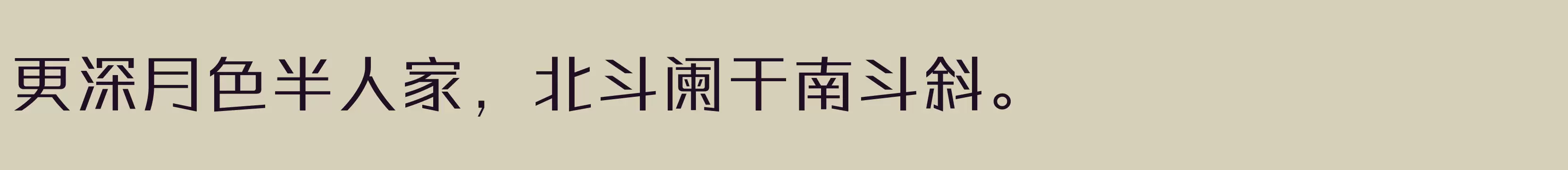 更深月色半人家，北斗阑干南斗斜。